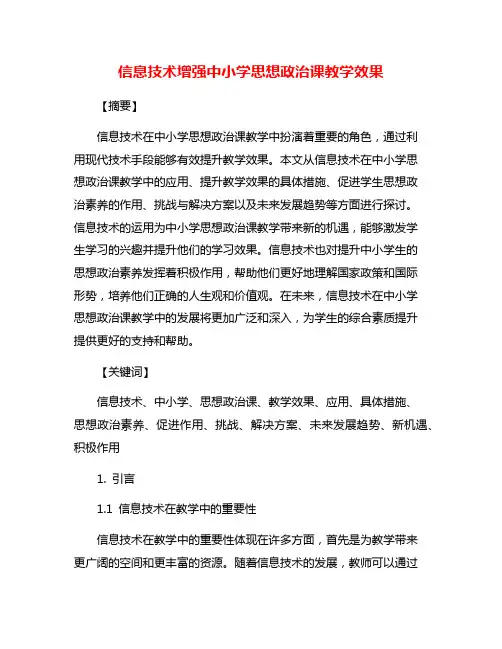 信息技术增强中小学思想政治课教学效果

【摘要】

信息技术在中小学思想政治课教学中扮演着重要的角色，通过利用现代技术手段能够有效提升教学效果。本文从信息技术在中小学思想政治课教学中的应用、提升教学效果的具体措施、促进学生思想政治素养的作用、挑战与解决方案以及未来发展趋势等方面进行探讨。信息技术的运用为中小学思想政治课教学带来新的机遇，能够激发学生学习的兴趣并提升他们的学习效果。信息技术也对提升中小学生的思想政治素养发挥着积极作用，帮助他们更好地理解国家政策和国际形势，培养他们正确的人生观和价值观。在未来，信息技术在中小学思想政治课教学中的发展将更加广泛和深入，为学生的综合素质提升提供更好的支持和帮助。

【关键词】

信息技术、中小学、思想政治课、教学效果、应用、具体措施、思想政治素养、促进作用、挑战、解决方案、未来发展趋势、新机遇、积极作用

1. 引言

1.1 信息技术在教学中的重要性

信息技术在教学中的重要性体现在许多方面，首先是为教学带来更广阔的空间和更丰富的资源。随着信息技术的发展，教师可以通过